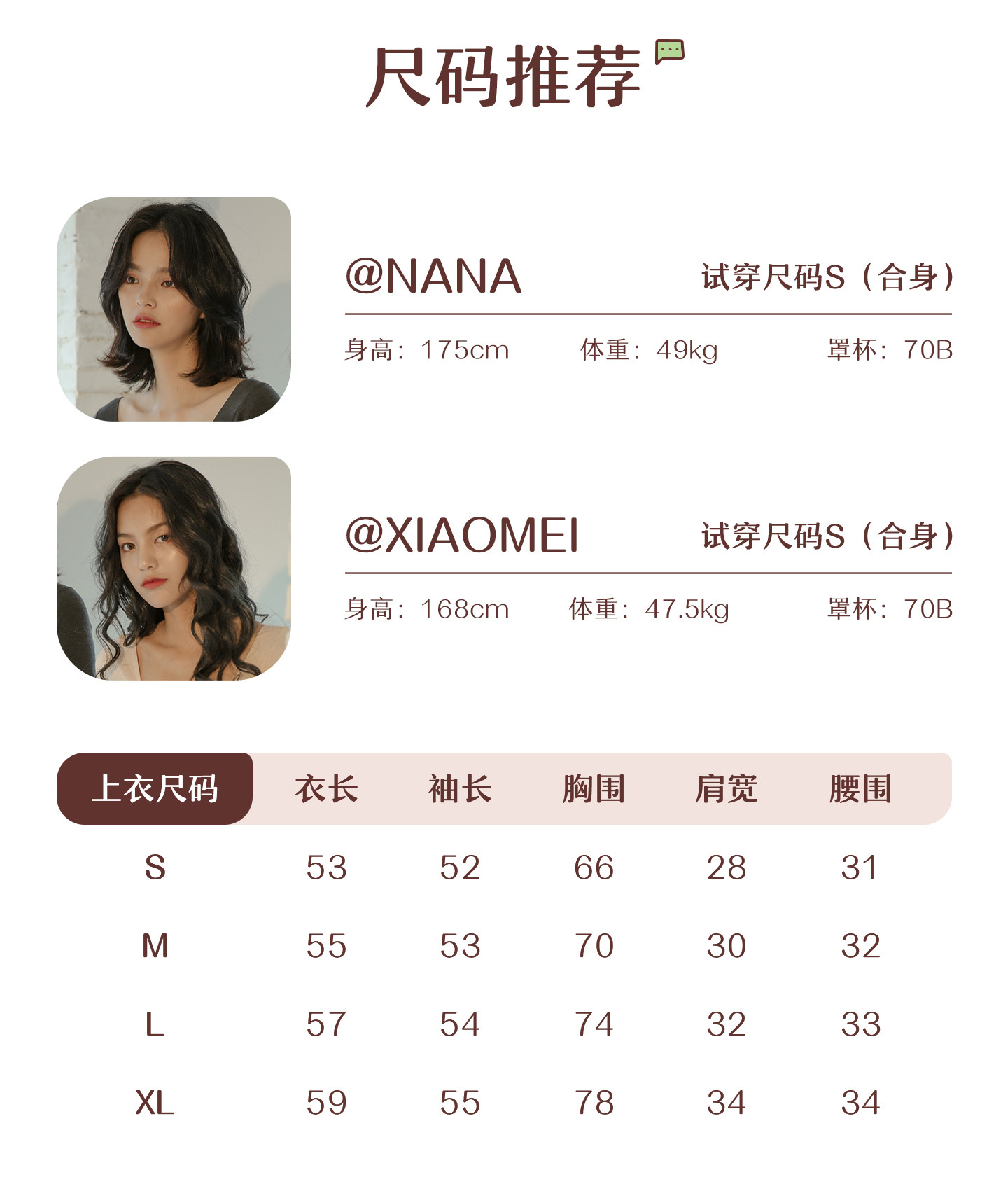 尺码推荐

@NANA 试穿尺码S（合身）

身高：175cm 体重：49kg 罩杯：70B

@XIAOMEI 试穿尺码S（合身）

身高：168cm 体重：47.5kg 罩杯：70B

| 上衣尺码 | 衣长 | 袖长 | 胸围 | 肩宽 | 腰围 |
|---|---|---|---|---|---|
| S | 53 | 52 | 66 | 28 | 31 |
| M | 55 | 53 | 70 | 30 | 32 |
| L | 57 | 54 | 74 | 32 | 33 |
| XL | 59 | 55 | 78 | 34 | 34 |